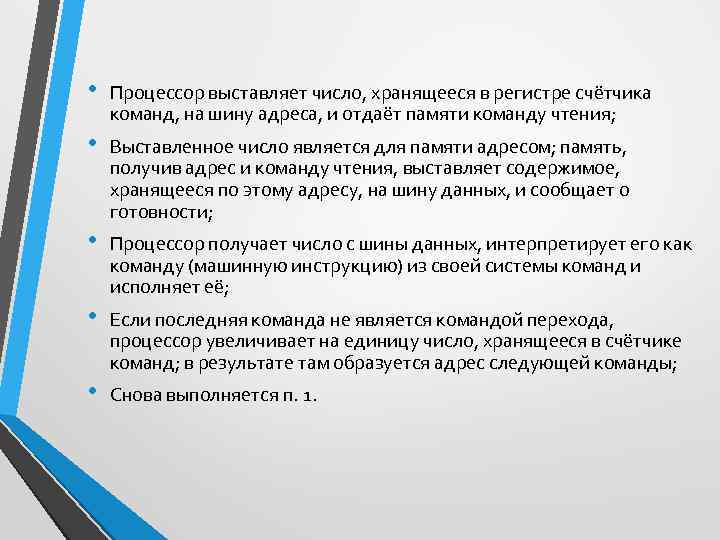 • Процессор выставляет число, хранящееся в регистре счётчика команд, на шину адреса, и отдаёт памяти команду чтения;

• Выставленное число является для памяти адресом; память, получив адрес и команду чтения, выставляет содержимое, хранящееся по этому адресу, на шину данных, и сообщает о готовности;

• Процессор получает число с шины данных, интерпретирует его как команду (машинную инструкцию) из своей системы команд и исполняет её;

• Если последняя команда не является командой перехода, процессор увеличивает на единицу число, хранящееся в счётчике команд; в результате там образуется адрес следующей команды;

• Снова выполняется п. 1.